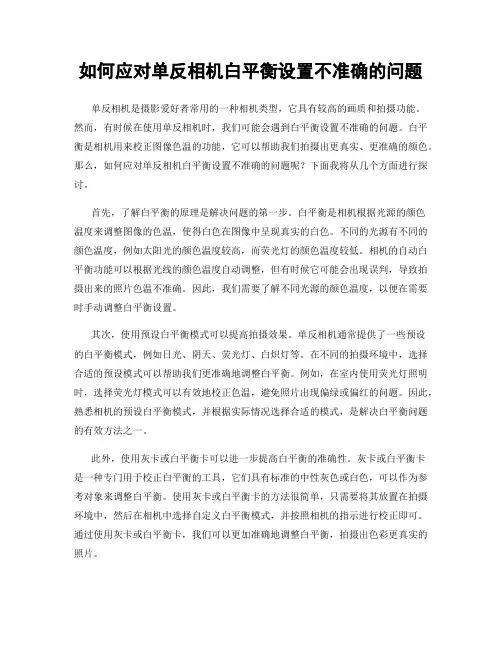 如何应对单反相机白平衡设置不准确的问题

单反相机是摄影爱好者常用的一种相机类型，它具有较高的画质和拍摄功能。然而，有时候在使用单反相机时，我们可能会遇到白平衡设置不准确的问题。白平衡是相机用来校正图像色温的功能，它可以帮助我们拍摄出更真实、更准确的颜色。那么，如何应对单反相机白平衡设置不准确的问题呢？下面我将从几个方面进行探讨。

首先，了解白平衡的原理是解决问题的第一步。白平衡是相机根据光源的颜色温度来调整图像的色温，使得白色在图像中呈现真实的白色。不同的光源有不同的颜色温度，例如太阳光的颜色温度较高，而荧光灯的颜色温度较低。相机的自动白平衡功能可以根据光线的颜色温度自动调整，但有时候它可能会出现误判，导致拍摄出来的照片色温不准确。因此，我们需要了解不同光源的颜色温度，以便在需要时手动调整白平衡设置。

其次，使用预设白平衡模式可以提高拍摄效果。单反相机通常提供了一些预设的白平衡模式，例如日光、阴天、荧光灯、白炽灯等。在不同的拍摄环境中，选择合适的预设模式可以帮助我们更准确地调整白平衡。例如，在室内使用荧光灯照明时，选择荧光灯模式可以有效地校正色温，避免照片出现偏绿或偏红的问题。因此，熟悉相机的预设白平衡模式，并根据实际情况选择合适的模式，是解决白平衡问题的有效方法之一。

此外，使用灰卡或白平衡卡可以进一步提高白平衡的准确性。灰卡或白平衡卡是一种专门用于校正白平衡的工具，它们具有标准的中性灰色或白色，可以作为参考对象来调整白平衡。使用灰卡或白平衡卡的方法很简单，只需要将其放置在拍摄环境中，然后在相机中选择自定义白平衡模式，并按照相机的指示进行校正即可。通过使用灰卡或白平衡卡，我们可以更加准确地调整白平衡，拍摄出色彩更真实的照片。